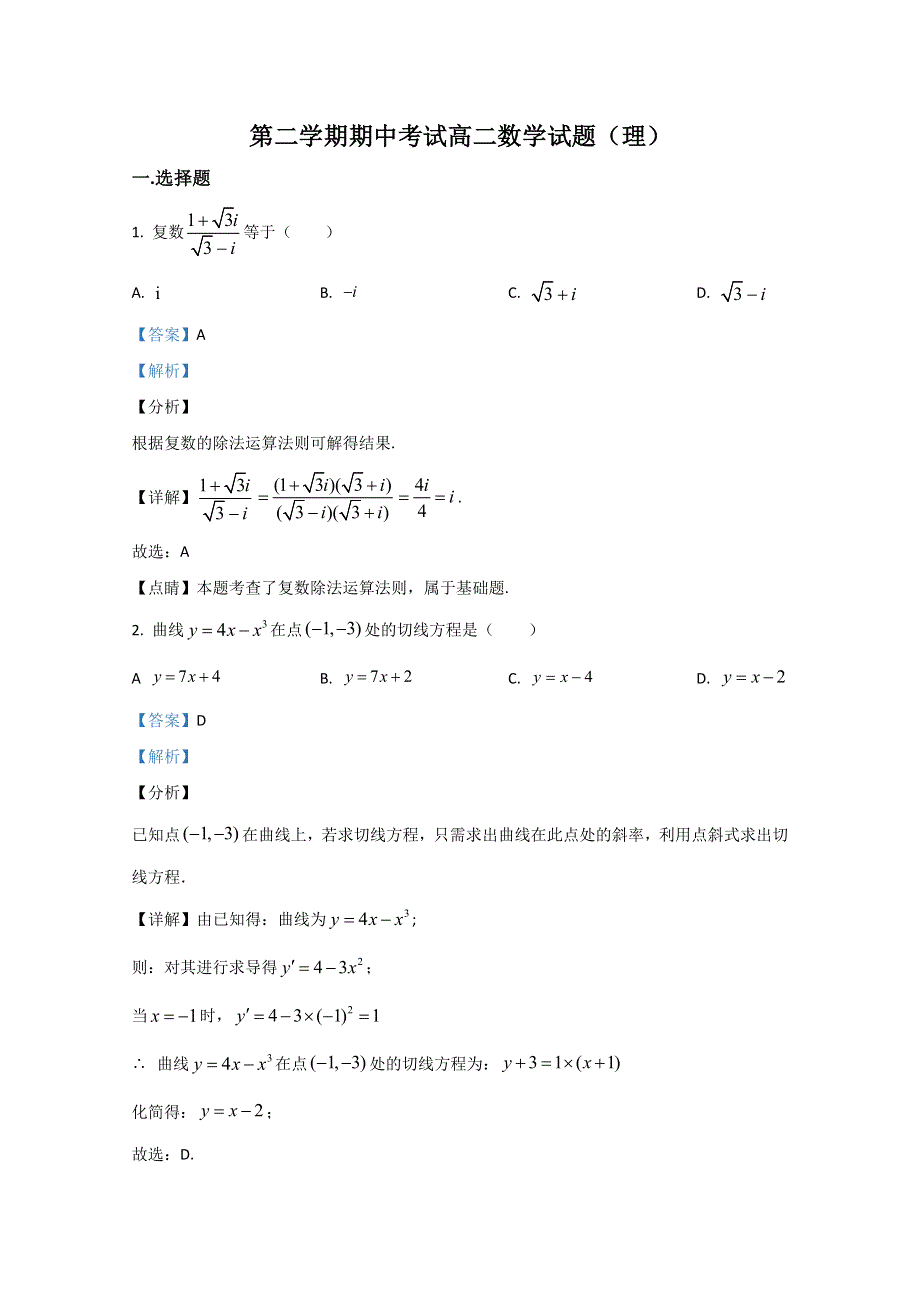 第二学期期中考试高二数学试题（理）

一.选择题

1. 复数$\frac{1+\sqrt{3}i}{\sqrt{3}-i}$等于（　　）

A. i　　B. $-i$　　C. $\sqrt{3}+i$　　D. $\sqrt{3}-i$

【答案】A

【解析】

【分析】

根据复数的除法运算法则可解得结果.

【详解】$\frac{1+\sqrt{3}i}{\sqrt{3}-i}=\frac{(1+\sqrt{3}i)(\sqrt{3}+i)}{(\sqrt{3}-i)(\sqrt{3}+i)}=\frac{4i}{4}=i$.

故选：A

【点睛】本题考查了复数除法运算法则，属于基础题.

2. 曲线$y=4x-x^3$在点$(-1,-3)$处的切线方程是（　　）

A $y=7x+4$　　B. $y=7x+2$　　C. $y=x-4$　　D. $y=x-2$

【答案】D

【解析】

【分析】

已知点$(-1,-3)$在曲线上，若求切线方程，只需求出曲线在此点处的斜率，利用点斜式求出切线方程.

【详解】由已知得：曲线为$y=4x-x^3$；

则：对其进行求导得$y'=4-3x^2$；

当$x=-1$时，$y'=4-3\times(-1)^2=1$

$\therefore$ 曲线$y=4x-x^3$在点$(-1,-3)$处的切线方程为：$y+3=1\times(x+1)$

化简得：$y=x-2$；

故选：D.